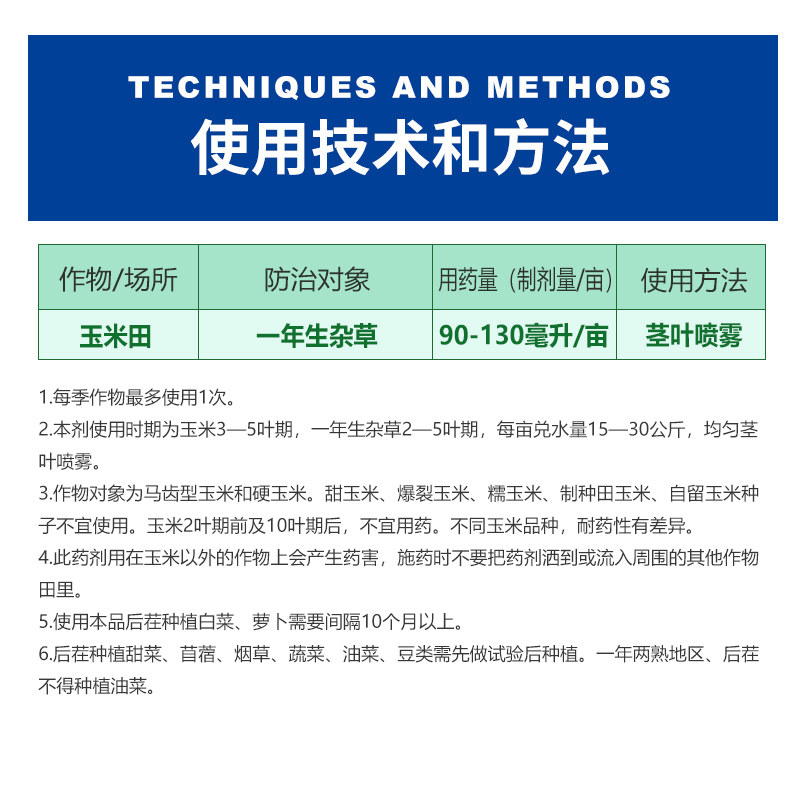 TECHNIQUES AND METHODS
使用技术和方法

| 作物/场所 | 防治对象 | 用药量（制剂量/亩） | 使用方法 |
|---|---|---|---|
| 玉米田 | 一年生杂草 | 90-130毫升/亩 | 茎叶喷雾 |

1.每季作物最多使用1次。
2.本剂使用时期为玉米3—5叶期，一年生杂草2—5叶期，每亩兑水量15—30公斤，均匀茎叶喷雾。
3.作物对象为马齿型玉米和硬玉米。甜玉米、爆裂玉米、糯玉米、制种田玉米、自留玉米种子不宜使用。玉米2叶期前及10叶期后，不宜用药。不同玉米品种，耐药性有差异。
4.此药剂用在玉米以外的作物上会产生药害，施药时不要把药剂洒到或流入周围的其他作物田里。
5.使用本品后茬种植白菜、萝卜需要间隔10个月以上。
6.后茬种植甜菜、苜蓿、烟草、蔬菜、油菜、豆类需先做试验后种植。一年两熟地区、后茬不得种植油菜。